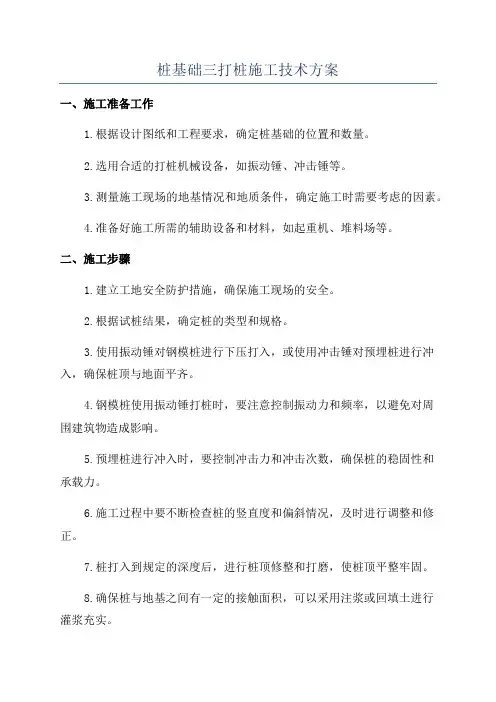 桩基础三打桩施工技术方案

一、施工准备工作

1.根据设计图纸和工程要求，确定桩基础的位置和数量。

2.选用合适的打桩机械设备，如振动锤、冲击锤等。

3.测量施工现场的地基情况和地质条件，确定施工时需要考虑的因素。

4.准备好施工所需的辅助设备和材料，如起重机、堆料场等。

二、施工步骤

1.建立工地安全防护措施，确保施工现场的安全。

2.根据试桩结果，确定桩的类型和规格。

3.使用振动锤对钢模桩进行下压打入，或使用冲击锤对预埋桩进行冲入，确保桩顶与地面平齐。

4.钢模桩使用振动锤打桩时，要注意控制振动力和频率，以避免对周围建筑物造成影响。

5.预埋桩进行冲入时，要控制冲击力和冲击次数，确保桩的稳固性和承载力。

6.施工过程中要不断检查桩的竖直度和偏斜情况，及时进行调整和修正。

7.桩打入到规定的深度后，进行桩顶修整和打磨，使桩顶平整牢固。

8.确保桩与地基之间有一定的接触面积，可以采用注浆或回填土进行灌浆充实。